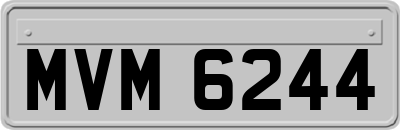 MVM 6244